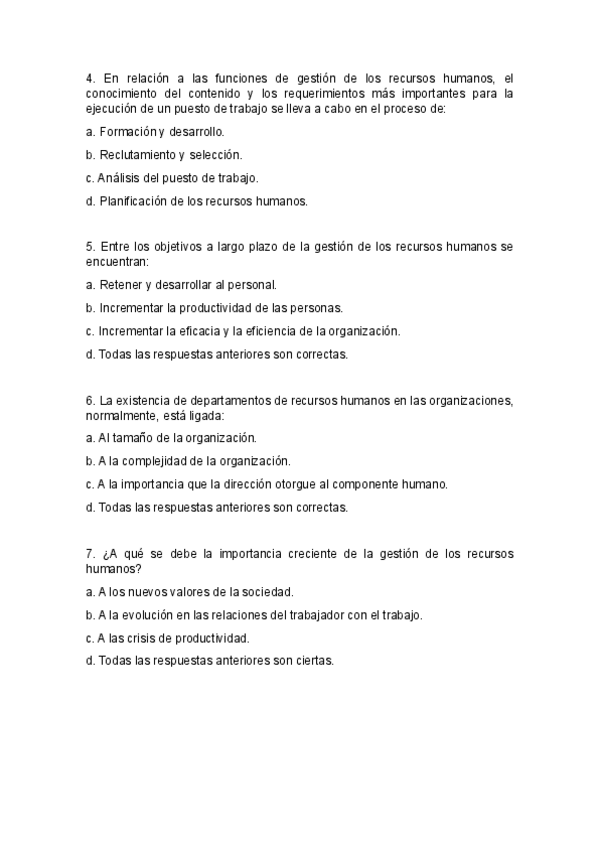 4. En relación a las funciones de gestión de los recursos humanos, el conocimiento del contenido y los requerimientos más importantes para la ejecución de un puesto de trabajo se lleva a cabo en el proceso de:

a. Formación y desarrollo.

b. Reclutamiento y selección.

c. Análisis del puesto de trabajo.

d. Planificación de los recursos humanos.

5. Entre los objetivos a largo plazo de la gestión de los recursos humanos se encuentran:

a. Retener y desarrollar al personal.

b. Incrementar la productividad de las personas.

c. Incrementar la eficacia y la eficiencia de la organización.

d. Todas las respuestas anteriores son correctas.

6. La existencia de departamentos de recursos humanos en las organizaciones, normalmente, está ligada:

a. Al tamaño de la organización.

b. A la complejidad de la organización.

c. A la importancia que la dirección otorgue al componente humano.

d. Todas las respuestas anteriores son correctas.

7. ¿A qué se debe la importancia creciente de la gestión de los recursos humanos?

a. A los nuevos valores de la sociedad.

b. A la evolución en las relaciones del trabajador con el trabajo.

c. A las crisis de productividad.

d. Todas las respuestas anteriores son ciertas.